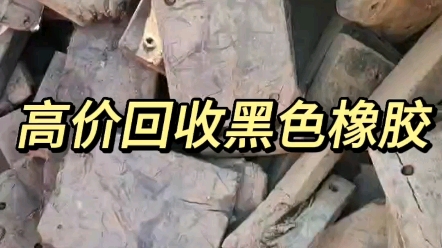 高价回收黑色橡胶